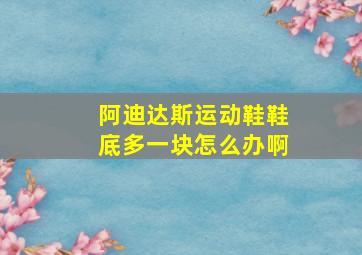 阿迪达斯运动鞋鞋底多一块怎么办啊